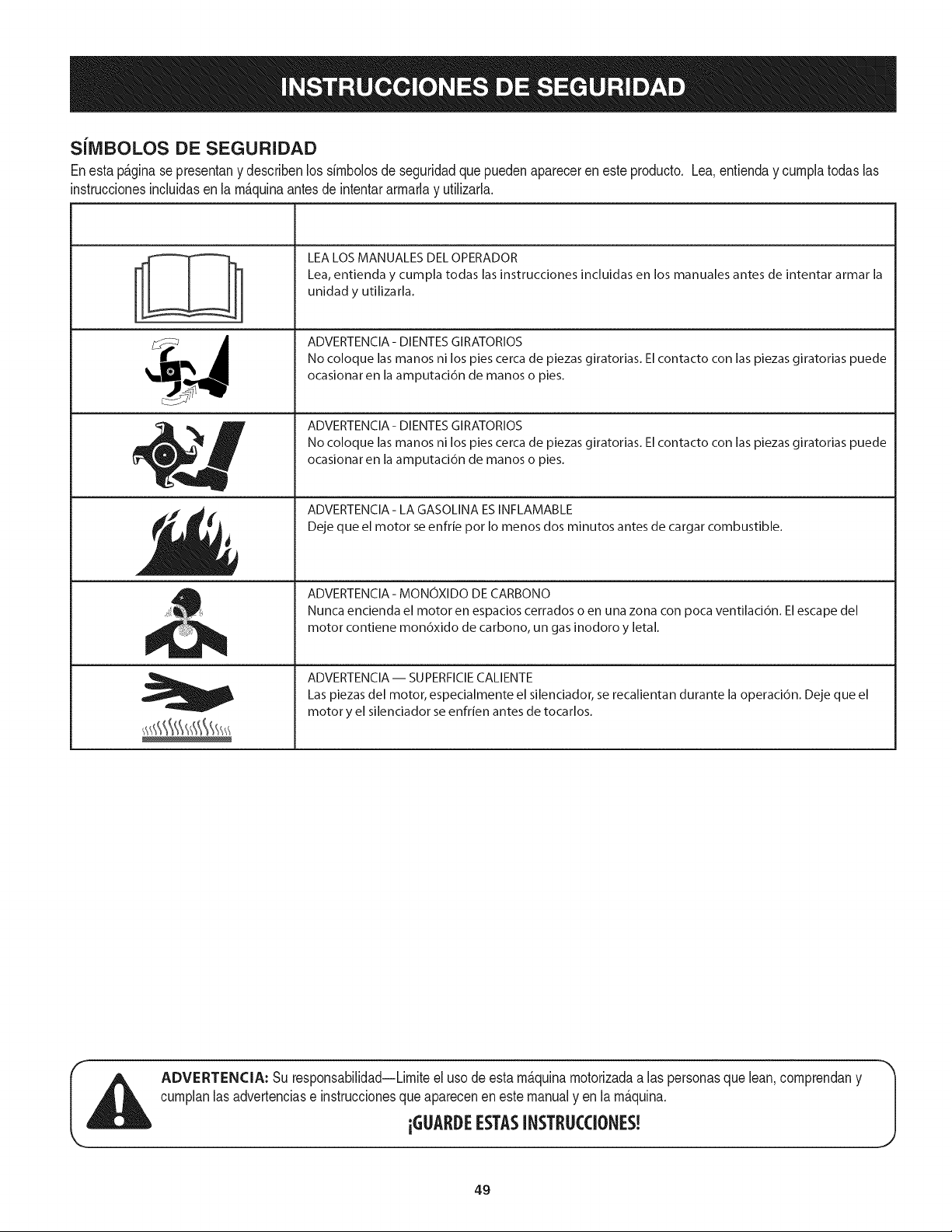 INSTRUCCIONES DE SEGURIDAD

SÍMBOLOS DE SEGURIDAD

En esta página se presentan y describen los símbolos de seguridad que pueden aparecer en este producto. Lea, entienda y cumpla todas las instrucciones incluidas en la máquina antes de intentar armarla y utilizarla.

LEA LOS MANUALES DEL OPERADOR
Lea, entienda y cumpla todas las instrucciones incluidas en los manuales antes de intentar armar la unidad y utilizarla.

ADVERTENCIA - DIENTES GIRATORIOS
No coloque las manos ni los pies cerca de piezas giratorias. El contacto con las piezas giratorias puede ocasionar en la amputación de manos o pies.

ADVERTENCIA - DIENTES GIRATORIOS
No coloque las manos ni los pies cerca de piezas giratorias. El contacto con las piezas giratorias puede ocasionar en la amputación de manos o pies.

ADVERTENCIA - LA GASOLINA ES INFLAMABLE
Deje que el motor se enfríe por lo menos dos minutos antes de cargar combustible.

ADVERTENCIA - MONÓXIDO DE CARBONO
Nunca encienda el motor en espacios cerrados o en una zona con poca ventilación. El escape del motor contiene monóxido de carbono, un gas inodoro y letal.

ADVERTENCIA — SUPERFICIE CALIENTE
Las piezas del motor, especialmente el silenciador, se recalientan durante la operación. Deje que el motor y el silenciador se enfríen antes de tocarlos.

ADVERTENCIA: Su responsabilidad—Limite el uso de esta máquina motorizada a las personas que lean, comprendan y cumplan las advertencias e instrucciones que aparecen en este manual y en la máquina.

¡GUARDE ESTAS INSTRUCCIONES!

49